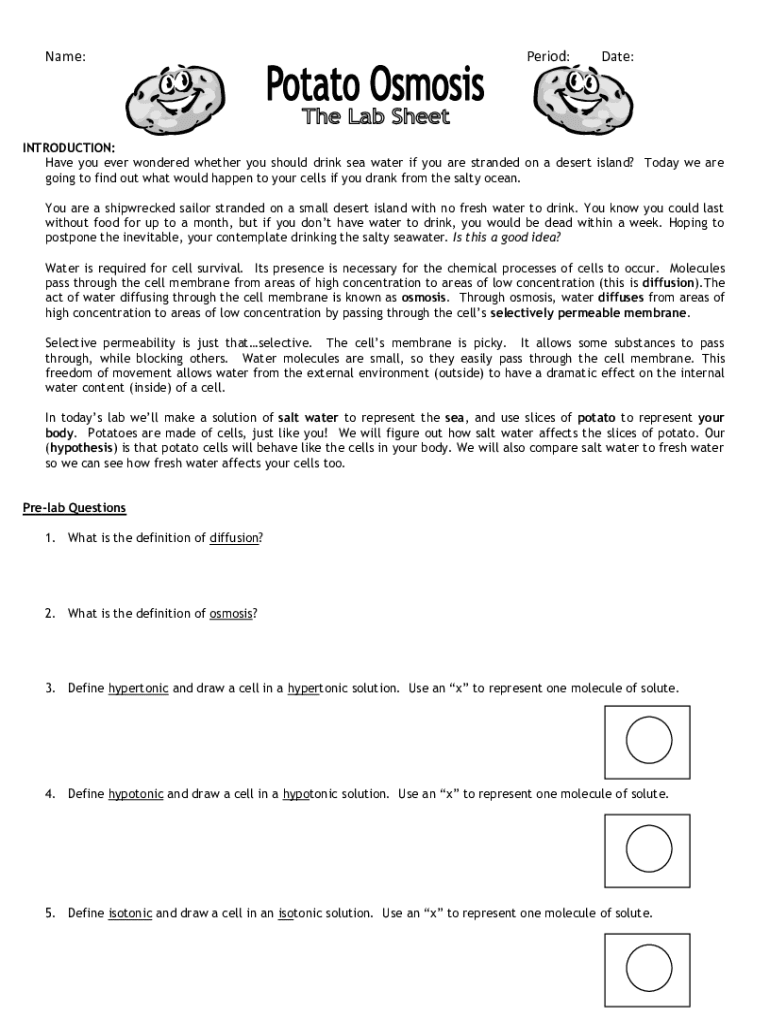 Name: Period: Date:

Potato Osmosis
The Lab Sheet

INTRODUCTION:
Have you ever wondered whether you should drink sea water if you are stranded on a desert island? Today we are going to find out what would happen to your cells if you drank from the salty ocean.

You are a shipwrecked sailor stranded on a small desert island with no fresh water to drink. You know you could last without food for up to a month, but if you don't have water to drink, you would be dead within a week. Hoping to postpone the inevitable, your contemplate drinking the salty seawater. Is this a good idea?

Water is required for cell survival. Its presence is necessary for the chemical processes of cells to occur. Molecules pass through the cell membrane from areas of high concentration to areas of low concentration (this is diffusion).The act of water diffusing through the cell membrane is known as osmosis. Through osmosis, water diffuses from areas of high concentration to areas of low concentration by passing through the cell's selectively permeable membrane.

Selective permeability is just that…selective. The cell's membrane is picky. It allows some substances to pass through, while blocking others. Water molecules are small, so they easily pass through the cell membrane. This freedom of movement allows water from the external environment (outside) to have a dramatic effect on the internal water content (inside) of a cell.

In today's lab we'll make a solution of salt water to represent the sea, and use slices of potato to represent your body. Potatoes are made of cells, just like you! We will figure out how salt water affects the slices of potato. Our (hypothesis) is that potato cells will behave like the cells in your body. We will also compare salt water to fresh water so we can see how fresh water affects your cells too.

Pre-lab Questions

1. What is the definition of diffusion?

2. What is the definition of osmosis?

3. Define hypertonic and draw a cell in a hypertonic solution. Use an "x" to represent one molecule of solute.

4. Define hypotonic and draw a cell in a hypotonic solution. Use an "x" to represent one molecule of solute.

5. Define isotonic and draw a cell in an isotonic solution. Use an "x" to represent one molecule of solute.